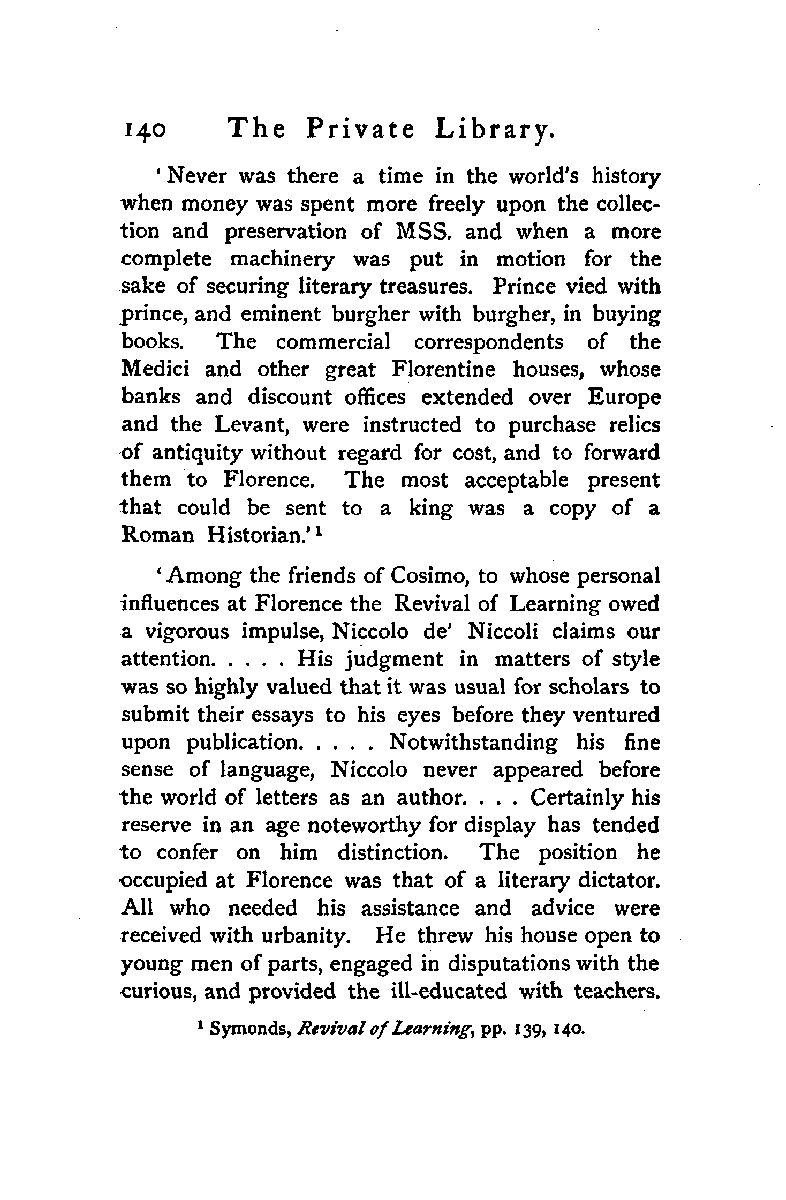 140 The Private Library.

'Never was there a time in the world's history when money was spent more freely upon the collection and preservation of MSS. and when a more complete machinery was put in motion for the sake of securing literary treasures. Prince vied with prince, and eminent burgher with burgher, in buying books. The commercial correspondents of the Medici and other great Florentine houses, whose banks and discount offices extended over Europe and the Levant, were instructed to purchase relics of antiquity without regard for cost, and to forward them to Florence. The most acceptable present that could be sent to a king was a copy of a Roman Historian.'$^1$

'Among the friends of Cosimo, to whose personal influences at Florence the Revival of Learning owed a vigorous impulse, Niccolo de' Niccoli claims our attention. . . . . His judgment in matters of style was so highly valued that it was usual for scholars to submit their essays to his eyes before they ventured upon publication. . . . . Notwithstanding his fine sense of language, Niccolo never appeared before the world of letters as an author. . . . Certainly his reserve in an age noteworthy for display has tended to confer on him distinction. The position he occupied at Florence was that of a literary dictator. All who needed his assistance and advice were received with urbanity. He threw his house open to young men of parts, engaged in disputations with the curious, and provided the ill-educated with teachers.

$^1$ Symonds, Revival of Learning, pp. 139, 140.